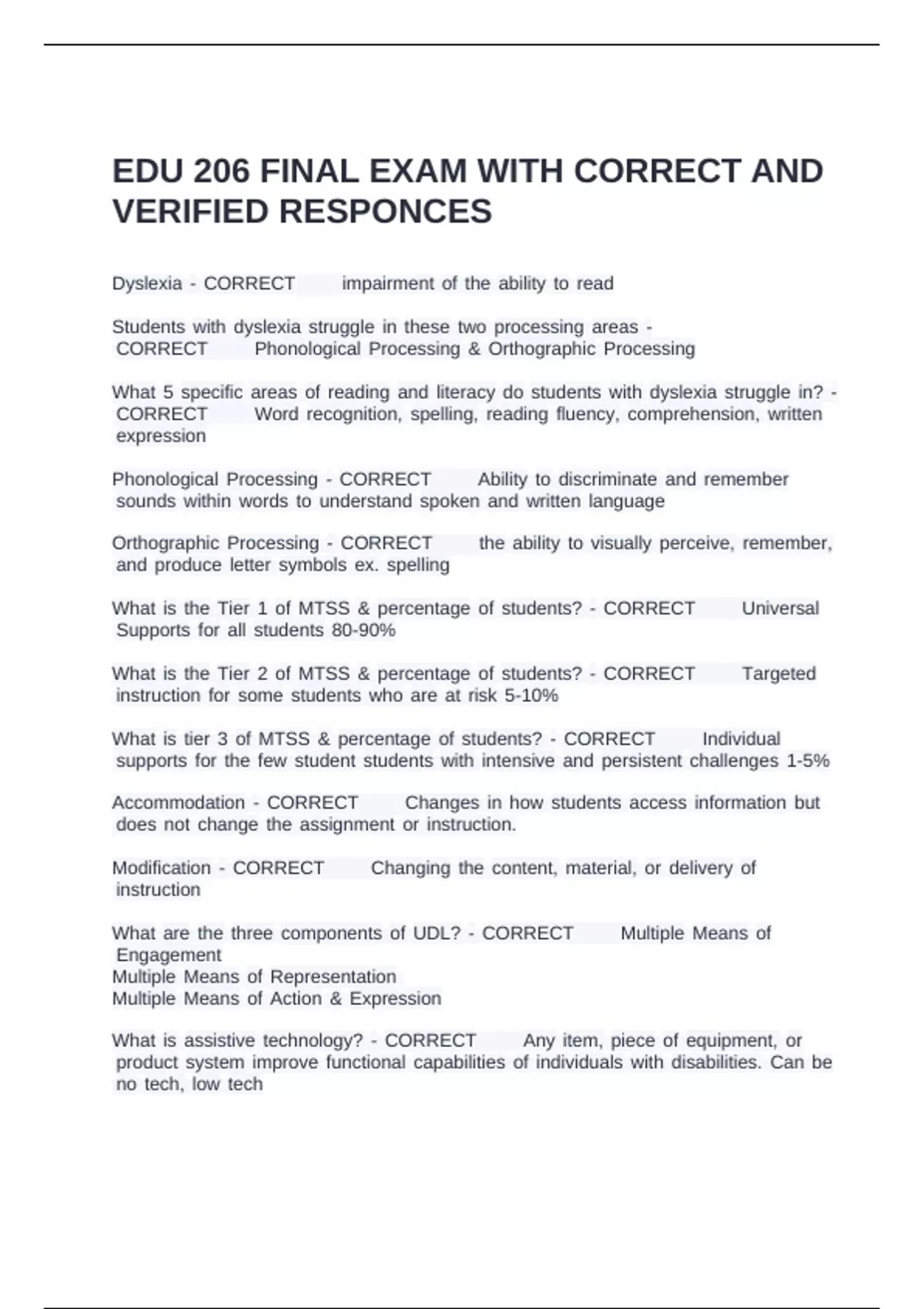 EDU 206 FINAL EXAM WITH CORRECT AND VERIFIED RESPONCES

Dyslexia - CORRECT impairment of the ability to read

Students with dyslexia struggle in these two processing areas - CORRECT Phonological Processing & Orthographic Processing

What 5 specific areas of reading and literacy do students with dyslexia struggle in? - CORRECT Word recognition, spelling, reading fluency, comprehension, written expression

Phonological Processing - CORRECT Ability to discriminate and remember sounds within words to understand spoken and written language

Orthographic Processing - CORRECT the ability to visually perceive, remember, and produce letter symbols ex. spelling

What is the Tier 1 of MTSS & percentage of students? - CORRECT Universal Supports for all students 80-90%

What is the Tier 2 of MTSS & percentage of students? - CORRECT Targeted instruction for some students who are at risk 5-10%

What is tier 3 of MTSS & percentage of students? - CORRECT Individual supports for the few student students with intensive and persistent challenges 1-5%

Accommodation - CORRECT Changes in how students access information but does not change the assignment or instruction.

Modification - CORRECT Changing the content, material, or delivery of instruction

What are the three components of UDL? - CORRECT Multiple Means of Engagement
Multiple Means of Representation
Multiple Means of Action & Expression

What is assistive technology? - CORRECT Any item, piece of equipment, or product system improve functional capabilities of individuals with disabilities. Can be no tech, low tech